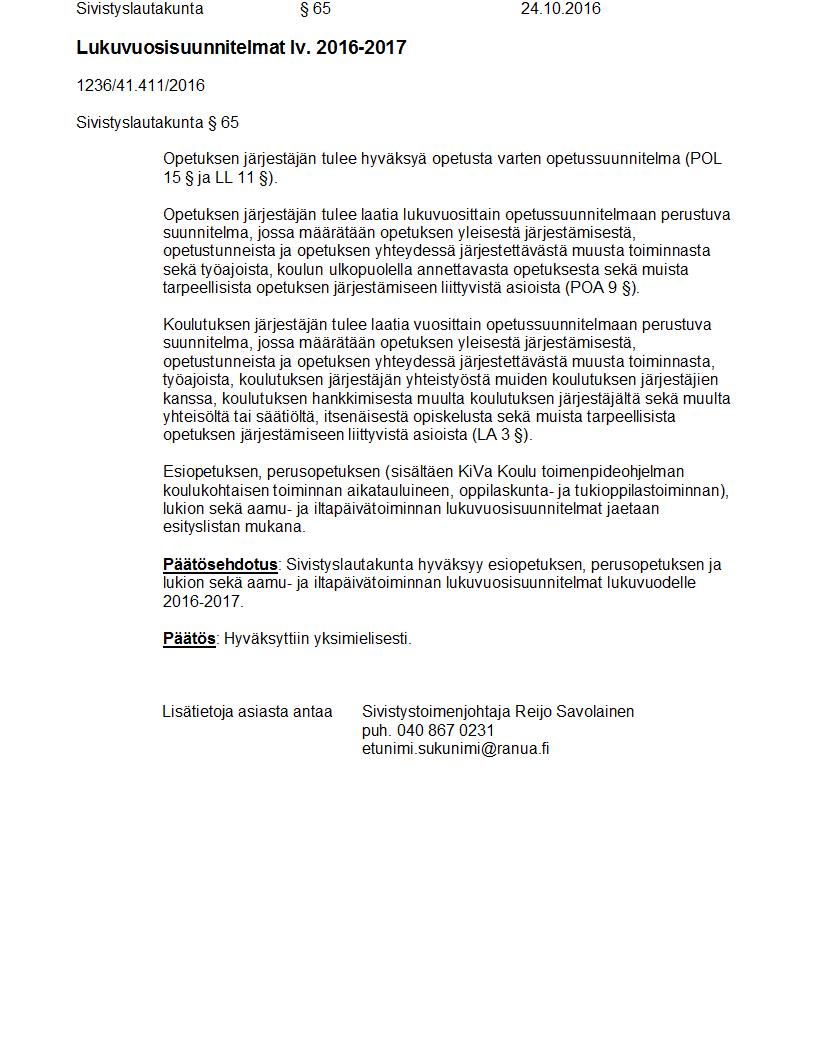 Sivistyslautakunta § 65 24.10.2016

Lukuvuosisuunnitelmat lv. 2016-2017

1236/41.411/2016

Sivistyslautakunta § 65

Opetuksen järjestäjän tulee hyväksyä opetusta varten opetussuunnitelma (POL 15 § ja LL 11 §).

Opetuksen järjestäjän tulee laatia lukuvuosittain opetussuunnitelmaan perustuva suunnitelma, jossa määrätään opetuksen yleisestä järjestämisestä, opetustunneista ja opetuksen yhteydessä järjestettävästä muusta toiminnasta sekä työajoista, koulun ulkopuolella annettavasta opetuksesta sekä muista tarpeellisista opetuksen järjestämiseen liittyvistä asioista (POA 9 §).

Koulutuksen järjestäjän tulee laatia vuosittain opetussuunnitelmaan perustuva suunnitelma, jossa määrätään opetuksen yleisestä järjestämisestä, opetustunneista ja opetuksen yhteydessä järjestettävästä muusta toiminnasta, työajoista, koulutuksen järjestäjän yhteistyöstä muiden koulutuksen järjestäjien kanssa, koulutuksen hankkimisesta muulta koulutuksen järjestäjältä sekä muulta yhteisöltä tai säätiöltä, itsenäisestä opiskelusta sekä muista tarpeellisista opetuksen järjestämiseen liittyvistä asioista (LA 3 §).

Esiopetuksen, perusopetuksen (sisältäen KiVa Koulu toimenpideohjelman koulukohtaisen toiminnan aikatauluineen, oppilaskunta- ja tukioppilastoiminnan), lukion sekä aamu- ja iltapäivätoiminnan lukuvuosisuunnitelmat jaetaan esityslistan mukana.

Päätösehdotus: Sivistyslautakunta hyväksyy esiopetuksen, perusopetuksen ja lukion sekä aamu- ja iltapäivätoiminnan lukuvuosisuunnitelmat lukuvuodelle 2016-2017.

Päätös: Hyväksyttiin yksimielisesti.

Lisätietoja asiasta antaa Sivistystoimenjohtaja Reijo Savolainen
puh. 040 867 0231
etunimi.sukunimi@ranua.fi